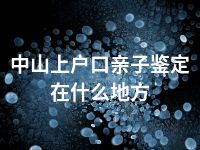 中山上户口亲子鉴定在什么地方